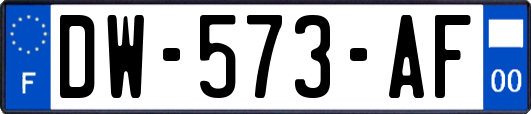 F
DW-573-AF
00